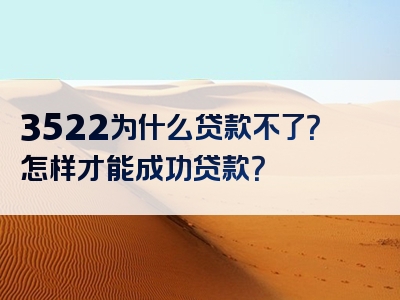 3522为什么贷款不了？
怎样才能成功贷款？